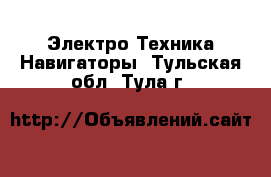 Электро Техника Навигаторы  Тульская обл  Тула г

http://Объявлений.сайт